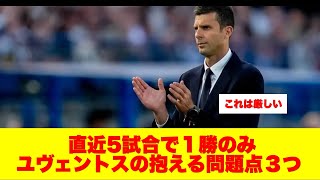 これは厳しい

直近5試合で１勝のみ
ユヴェントスの抱える問題点３つ